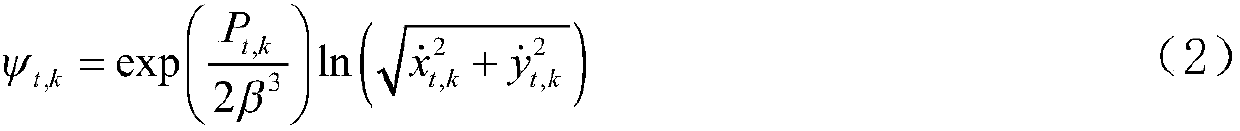 $\psi_{t,k} = \exp\left(\frac{P_{t,k}}{2\beta^3}\right)\ln\left(\sqrt{\dot{x}_{t,k}^2 + \dot{y}_{t,k}^2}\right)$ （2）